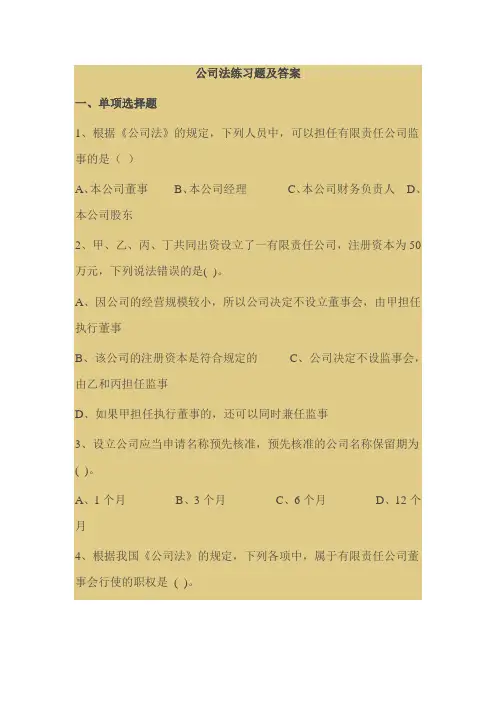 公司法练习题及答案

一、单项选择题

1、根据《公司法》的规定，下列人员中，可以担任有限责任公司监事的是（ ）

A、本公司董事 B、本公司经理 C、本公司财务负责人 D、本公司股东

2、甲、乙、丙、丁共同出资设立了一有限责任公司，注册资本为50万元，下列说法错误的是( )。

A、因公司的经营规模较小，所以公司决定不设立董事会，由甲担任执行董事

B、该公司的注册资本是符合规定的 C、公司决定不设监事会，由乙和丙担任监事

D、如果甲担任执行董事的，还可以同时兼任监事

3、设立公司应当申请名称预先核准，预先核准的公司名称保留期为( )。

A、1个月 B、3个月 C、6个月 D、12个月

4、根据我国《公司法》的规定，下列各项中，属于有限责任公司董事会行使的职权是 ( )。